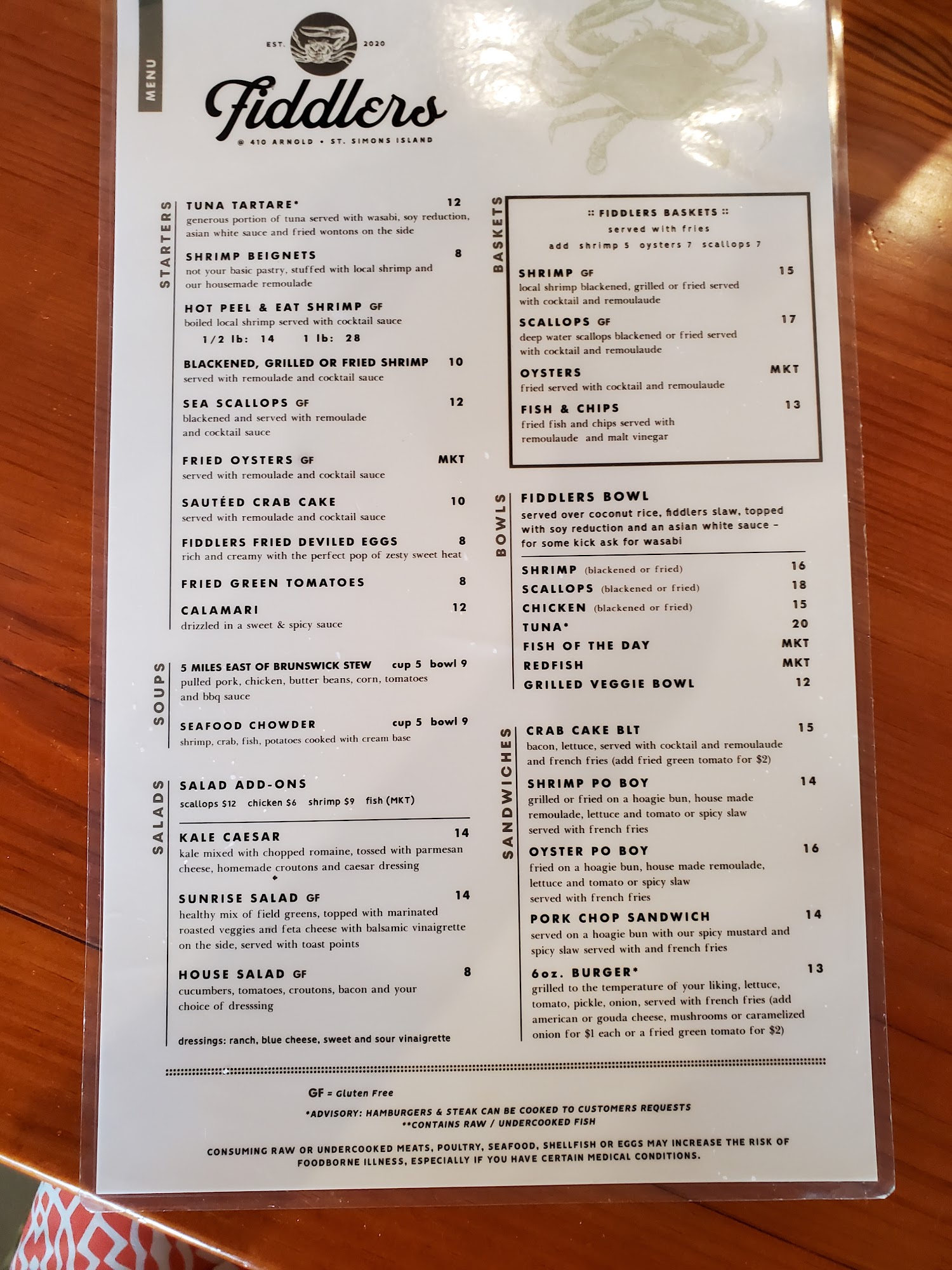 MENU

EST. 2020

Fiddlers

@ 410 ARNOLD • ST. SIMONS ISLAND

STARTERS

TUNA TARTARE* 12
generous portion of tuna served with wasabi, soy reduction, asian white sauce and fried wontons on the side

SHRIMP BEIGNETS 8
not your basic pastry, stuffed with local shrimp and our housemade remoulade

HOT PEEL & EAT SHRIMP GF
boiled local shrimp served with cocktail sauce
1/2 lb: 14 1 lb: 28

BLACKENED, GRILLED OR FRIED SHRIMP 10
served with remoulade and cocktail sauce

SEA SCALLOPS GF 12
blackened and served with remoulade and cocktail sauce

FRIED OYSTERS GF MKT
served with remoulade and cocktail sauce

SAUTÉED CRAB CAKE 10
served with remoulade and cocktail sauce

FIDDLERS FRIED DEVILED EGGS 8
rich and creamy with the perfect pop of zesty sweet heat

FRIED GREEN TOMATOES 8

CALAMARI 12
drizzled in a sweet & spicy sauce

SOUPS

5 MILES EAST OF BRUNSWICK STEW cup 5 bowl 9
pulled pork, chicken, butter beans, corn, tomatoes and bbq sauce

SEAFOOD CHOWDER cup 5 bowl 9
shrimp, crab, fish, potatoes cooked with cream base

SALADS

SALAD ADD-ONS
scallops $12 chicken $6 shrimp $9 fish (MKT)

KALE CAESAR 14
kale mixed with chopped romaine, tossed with parmesan cheese, homemade croutons and caesar dressing

SUNRISE SALAD GF 14
healthy mix of field greens, topped with marinated roasted veggies and feta cheese with balsamic vinaigrette on the side, served with toast points

HOUSE SALAD GF 8
cucumbers, tomatoes, croutons, bacon and your choice of dresssing

dressings: ranch, blue cheese, sweet and sour vinaigrette

BASKETS

:: FIDDLERS BASKETS ::
served with fries
add shrimp 5 oysters 7 scallops 7

SHRIMP GF 15
local shrimp blackened, grilled or fried served with cocktail and remoulaude

SCALLOPS GF 17
deep water scallops blackened or fried served with cocktail and remoulaude

OYSTERS MKT
fried served with cocktail and remoulaude

FISH & CHIPS 13
fried fish and chips served with remoulaude and malt vinegar

BOWLS

FIDDLERS BOWL
served over coconut rice, fiddlers slaw, topped with soy reduction and an asian white sauce - for some kick ask for wasabi

SHRIMP (blackened or fried) 16
SCALLOPS (blackened or fried) 18
CHICKEN (blackened or fried) 15
TUNA* 20
FISH OF THE DAY MKT
REDFISH MKT
GRILLED VEGGIE BOWL 12

SANDWICHES

CRAB CAKE BLT 15
bacon, lettuce, served with cocktail and remoulaude and french fries (add fried green tomato for $2)

SHRIMP PO BOY 14
grilled or fried on a hoagie bun, house made remoulade, lettuce and tomato or spicy slaw served with french fries

OYSTER PO BOY 16
fried on a hoagie bun, house made remoulade, lettuce and tomato or spicy slaw served with french fries

PORK CHOP SANDWICH 14
served on a hoagie bun with our spicy mustard and spicy slaw served with and french fries

6oz. BURGER* 13
grilled to the temperature of your liking, lettuce, tomato, pickle, onion, served with french fries (add american or gouda cheese, mushrooms or caramelized onion for $1 each or a fried green tomato for $2)

GF = Gluten Free

*ADVISORY: HAMBURGERS & STEAK CAN BE COOKED TO CUSTOMERS REQUESTS
**CONTAINS RAW / UNDERCOOKED FISH

CONSUMING RAW OR UNDERCOOKED MEATS, POULTRY, SEAFOOD, SHELLFISH OR EGGS MAY INCREASE THE RISK OF FOODBORNE ILLNESS, ESPECIALLY IF YOU HAVE CERTAIN MEDICAL CONDITIONS.